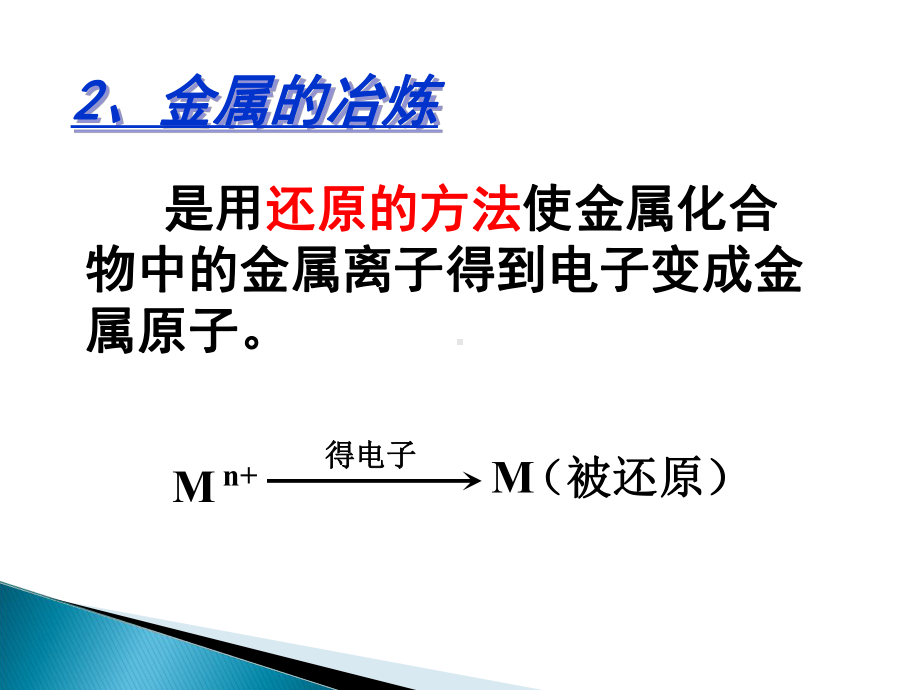 2、金属的冶炼

是用还原的方法使金属化合物中的金属离子得到电子变成金属原子。

$M^{n+} \xrightarrow{得电子} M$（被还原）